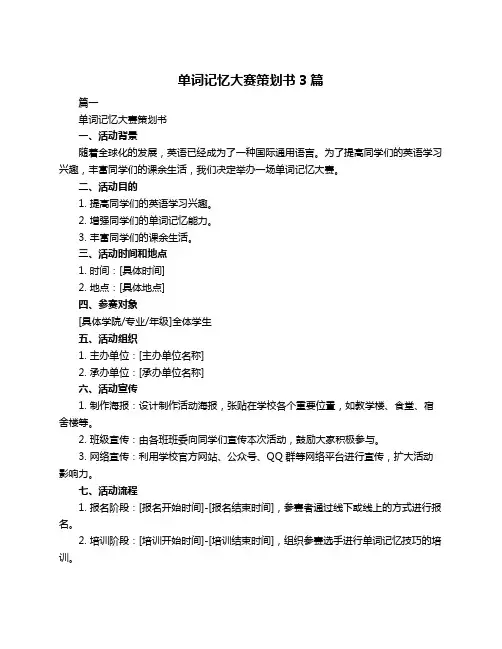 单词记忆大赛策划书 3 篇

篇一

单词记忆大赛策划书

一、活动背景

随着全球化的发展，英语已经成为了一种国际通用语言。为了提高同学们的英语学习兴趣，丰富同学们的课余生活，我们决定举办一场单词记忆大赛。

二、活动目的

1. 提高同学们的英语学习兴趣。

2. 增强同学们的单词记忆能力。

3. 丰富同学们的课余生活。

三、活动时间和地点

1. 时间：[具体时间]

2. 地点：[具体地点]

四、参赛对象

[具体学院/专业/年级]全体学生

五、活动组织

1. 主办单位：[主办单位名称]

2. 承办单位：[承办单位名称]

六、活动宣传

1. 制作海报：设计制作活动海报，张贴在学校各个重要位置，如教学楼、食堂、宿舍楼等。

2. 班级宣传：由各班班委向同学们宣传本次活动，鼓励大家积极参与。

3. 网络宣传：利用学校官方网站、公众号、QQ 群等网络平台进行宣传，扩大活动影响力。

七、活动流程

1. 报名阶段：[报名开始时间]-[报名结束时间]，参赛者通过线下或线上的方式进行报名。

2. 培训阶段：[培训开始时间]-[培训结束时间]，组织参赛选手进行单词记忆技巧的培训。